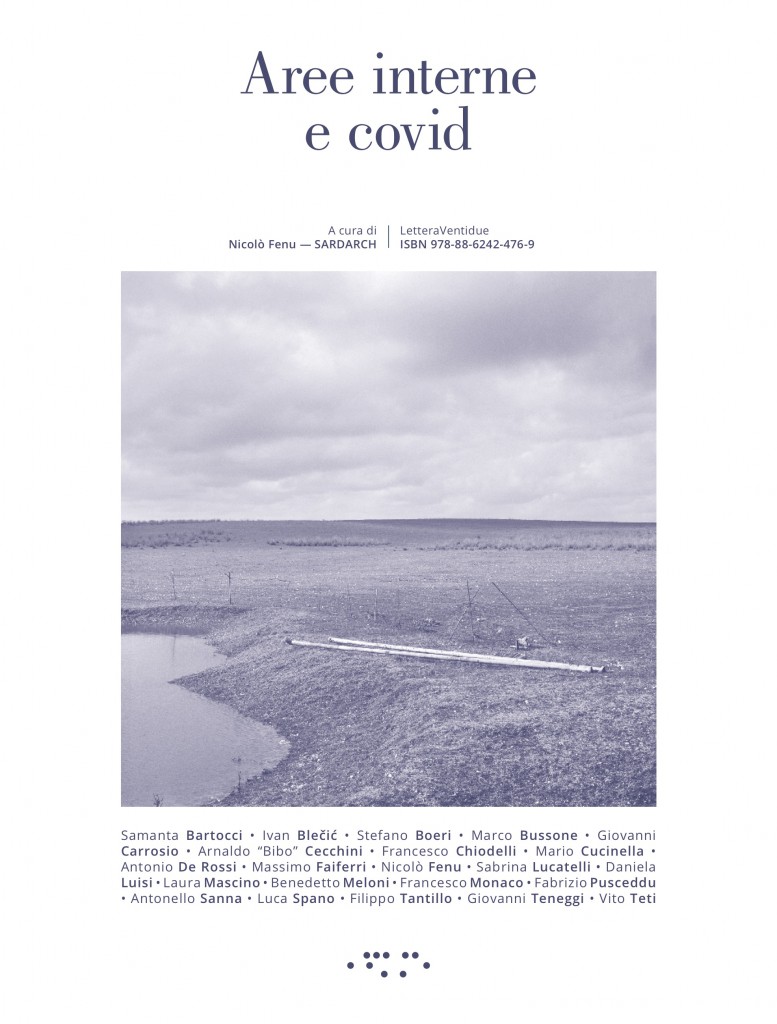 Aree interne
e covid

A cura di
Nicolò Fenu — SARDARCH

LetteraVentidue
ISBN 978-88-6242-476-9

Samanta Bartocci • Ivan Blečić • Stefano Boeri • Marco Bussone • Giovanni Carrosio • Arnaldo "Bibo" Cecchini • Francesco Chiodelli • Mario Cucinella • Antonio De Rossi • Massimo Faiferri • Nicolò Fenu • Sabrina Lucatelli • Daniela Luisi • Laura Mascino • Benedetto Meloni • Francesco Monaco • Fabrizio Pusceddu • Antonello Sanna • Luca Spano • Filippo Tantillo • Giovanni Teneggi • Vito Teti